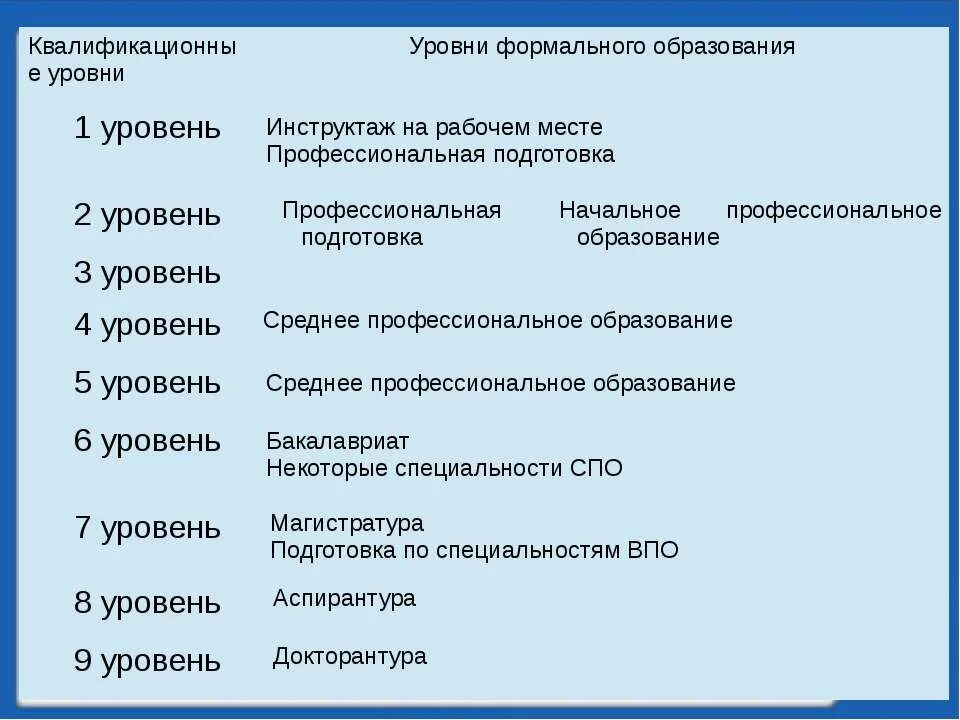 | Квалификационные уровни | Уровни формального образования |
|---|---|
| 1 уровень | Инструктаж на рабочем месте Профессиональная подготовка |
| 2 уровень | Профессиональная подготовка Начальное профессиональное образование |
| 3 уровень | |
| 4 уровень | Среднее профессиональное образование |
| 5 уровень | Среднее профессиональное образование |
| 6 уровень | Бакалавриат Некоторые специальности СПО |
| 7 уровень | Магистратура Подготовка по специальностям ВПО |
| 8 уровень | Аспирантура |
| 9 уровень | Докторантура |